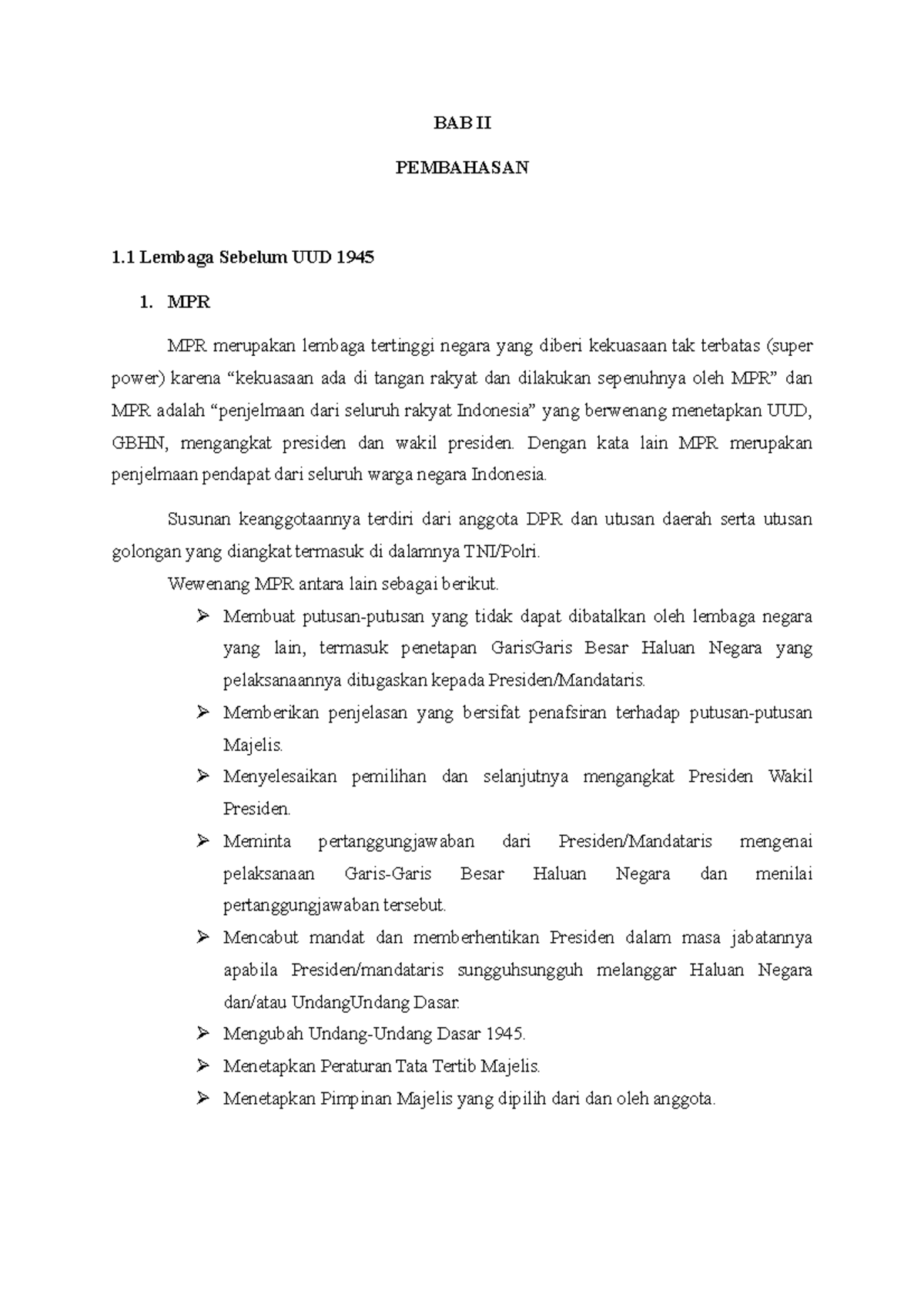 BAB II

PEMBAHASAN

1.1 Lembaga Sebelum UUD 1945

1. MPR

MPR merupakan lembaga tertinggi negara yang diberi kekuasaan tak terbatas (super power) karena “kekuasaan ada di tangan rakyat dan dilakukan sepenuhnya oleh MPR” dan MPR adalah “penjelmaan dari seluruh rakyat Indonesia” yang berwenang menetapkan UUD, GBHN, mengangkat presiden dan wakil presiden. Dengan kata lain MPR merupakan penjelmaan pendapat dari seluruh warga negara Indonesia.

Susunan keanggotaannya terdiri dari anggota DPR dan utusan daerah serta utusan golongan yang diangkat termasuk di dalamnya TNI/Polri.

Wewenang MPR antara lain sebagai berikut.

➢ Membuat putusan-putusan yang tidak dapat dibatalkan oleh lembaga negara yang lain, termasuk penetapan GarisGaris Besar Haluan Negara yang pelaksanaannya ditugaskan kepada Presiden/Mandataris.

➢ Memberikan penjelasan yang bersifat penafsiran terhadap putusan-putusan Majelis.

➢ Menyelesaikan pemilihan dan selanjutnya mengangkat Presiden Wakil Presiden.

➢ Meminta pertanggungjawaban dari Presiden/Mandataris mengenai pelaksanaan Garis-Garis Besar Haluan Negara dan menilai pertanggungjawaban tersebut.

➢ Mencabut mandat dan memberhentikan Presiden dalam masa jabatannya apabila Presiden/mandataris sungguhsungguh melanggar Haluan Negara dan/atau UndangUndang Dasar.

➢ Mengubah Undang-Undang Dasar 1945.

➢ Menetapkan Peraturan Tata Tertib Majelis.

➢ Menetapkan Pimpinan Majelis yang dipilih dari dan oleh anggota.